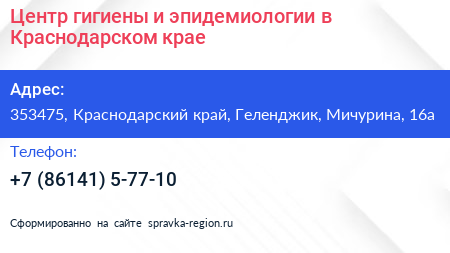 Центр гигиены и эпидемиологии в Краснодарском крае

Адрес:

353475, Краснодарский край, Геленджик, Мичурина, 16а

Телефон:

+7 (86141) 5-77-10

Сформированно на сайте spravka-region.ru